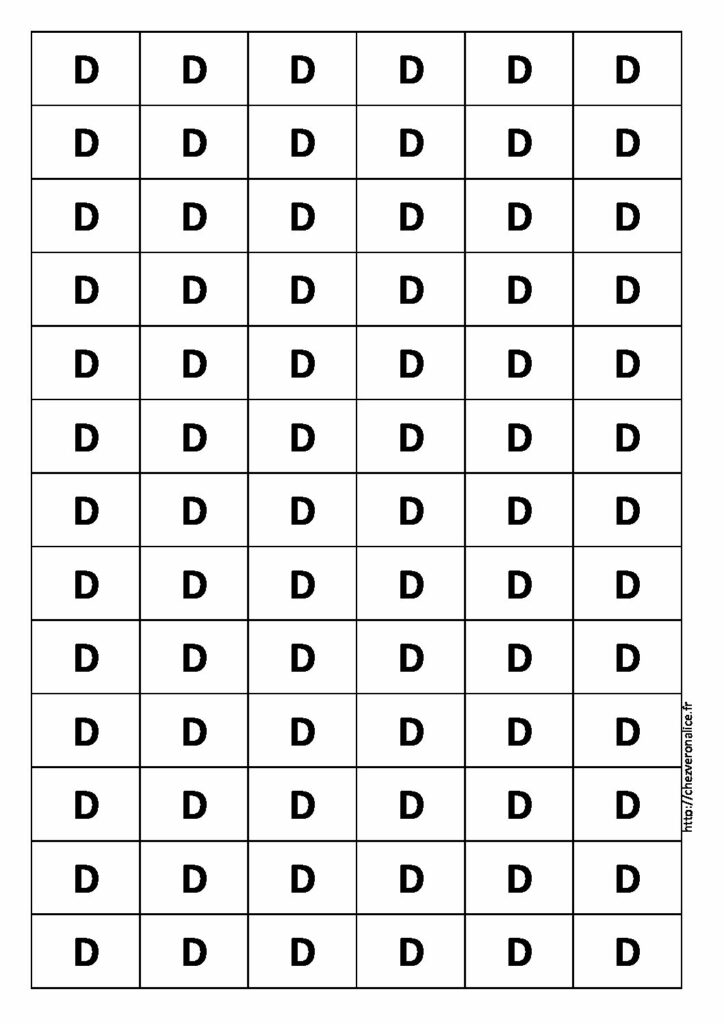 | D | D | D | D | D | D |
|---|---|---|---|---|---|
| D | D | D | D | D | D |
| D | D | D | D | D | D |
| D | D | D | D | D | D |
| D | D | D | D | D | D |
| D | D | D | D | D | D |
| D | D | D | D | D | D |
| D | D | D | D | D | D |
| D | D | D | D | D | D |
| D | D | D | D | D | D |
| D | D | D | D | D | D |
| D | D | D | D | D | D |
| D | D | D | D | D | D |

http://chezveronalice.fr